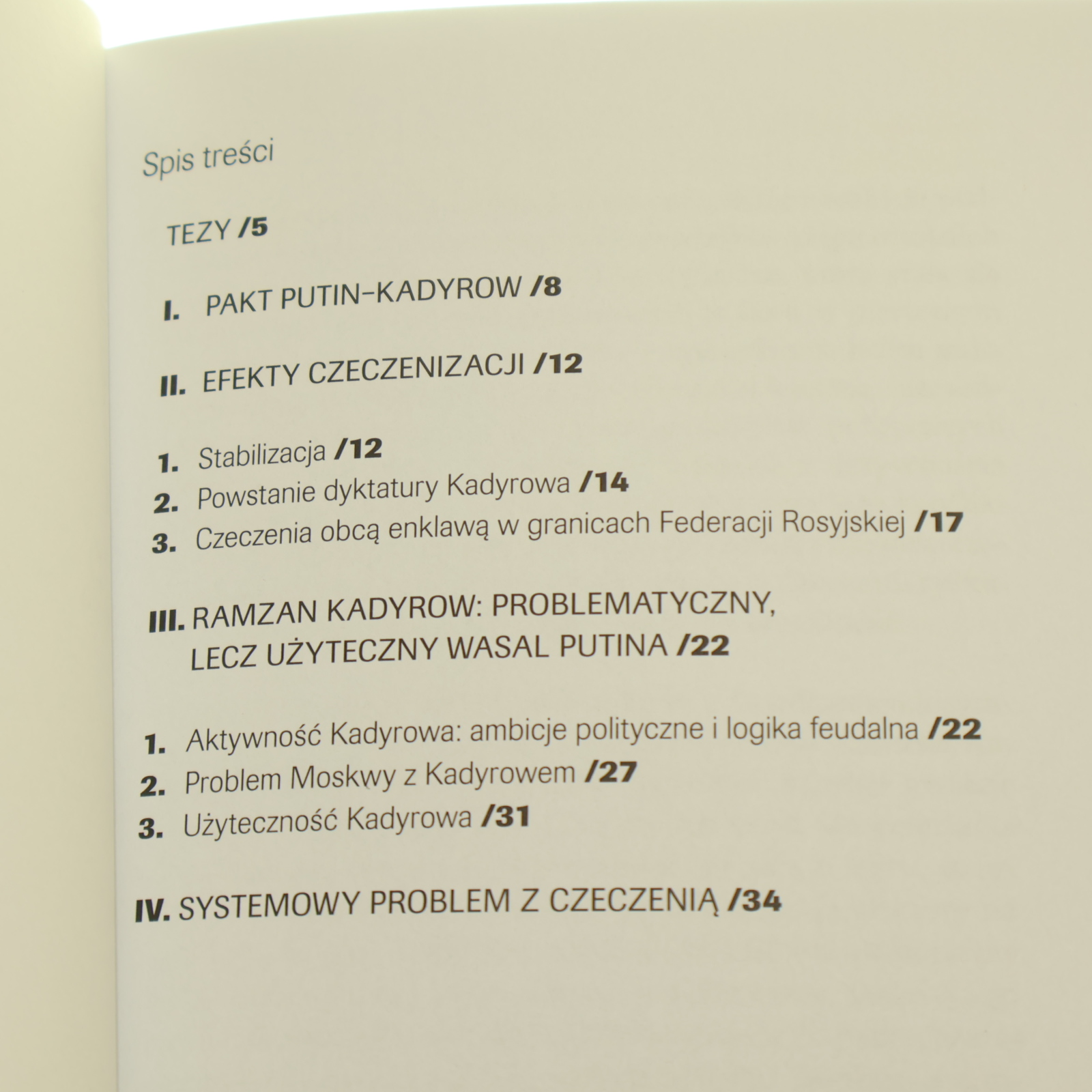 Spis treści

TEZY /5

I. PAKT PUTIN–KADYROW /8

II. EFEKTY CZECZENIZACJI /12

1. Stabilizacja /12
2. Powstanie dyktatury Kadyrowa /14
3. Czeczenia obcą enklawą w granicach Federacji Rosyjskiej /17

III. RAMZAN KADYROW: PROBLEMATYCZNY, LECZ UŻYTECZNY WASAL PUTINA /22

1. Aktywność Kadyrowa: ambicje polityczne i logika feudalna /22
2. Problem Moskwy z Kadyrowem /27
3. Użyteczność Kadyrowa /31

IV. SYSTEMOWY PROBLEM Z CZECZENIĄ /34